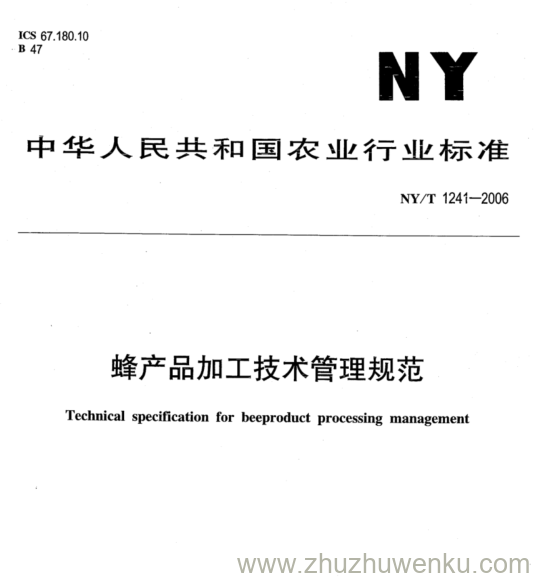 ICS 67.180.10
B 47

NY

中华人民共和国农业行业标准

NY/T 1241—2006

蜂产品加工技术管理规范

Technical specification for beeproduct processing management

www.zhuzhuwenku.com